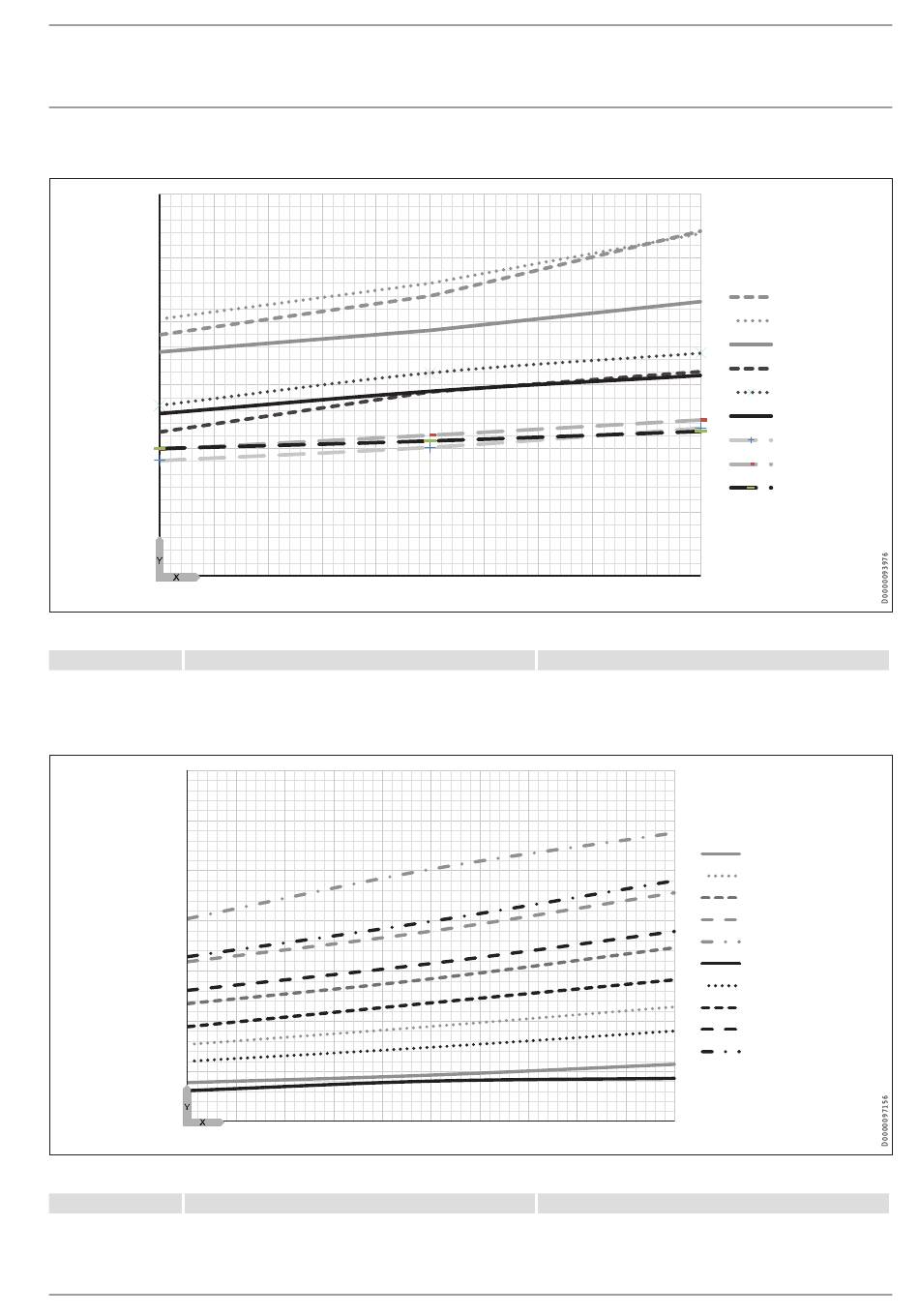 Y
X
D0000093976

Y
X
D0000097156